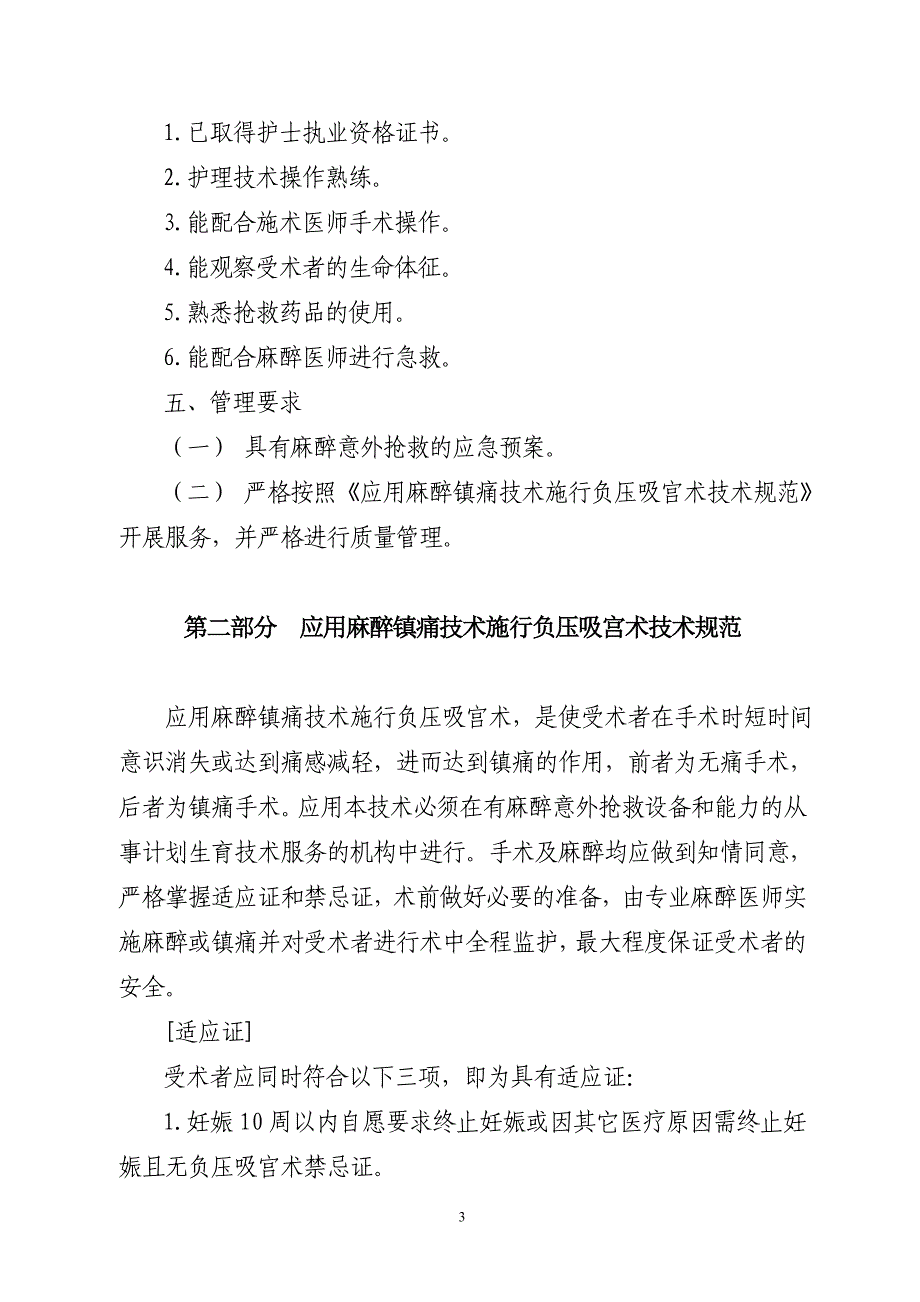 1. 已取得护士执业资格证书。

2. 护理技术操作熟练。

3. 能配合施术医师手术操作。

4. 能观察受术者的生命体征。

5. 熟悉抢救药品的使用。

6. 能配合麻醉医师进行急救。

五、管理要求

（一） 具有麻醉意外抢救的应急预案。

（二） 严格按照《应用麻醉镇痛技术施行负压吸官术技术规范》开展服务，并严格进行质量管理。

第二部分 应用麻醉镇痛技术施行负压吸宫术技术规范

应用麻醉镇痛技术施行负压吸官术，是使受术者在手术时短时间意识消失或达到痛感减轻，进而达到镇痛的作用，前者为无痛手术，后者为镇痛手术。应用本技术必须在有麻醉意外抢救设备和能力的从事计划生育技术服务的机构中进行。手术及麻醉均应做到知情同意，严格掌握适应证和禁忌证，术前做好必要的准备，由专业麻醉医师实施麻醉或镇痛并对受术者进行术中全程监护，最大程度保证受术者的安全。

[适应证]

受术者应同时符合以下三项，即为具有适应证:

1. 妊娠 10 周以内自愿要求终止妊娠或因其它医疗原因需终止妊娠且无负压吸官术禁忌证。

3